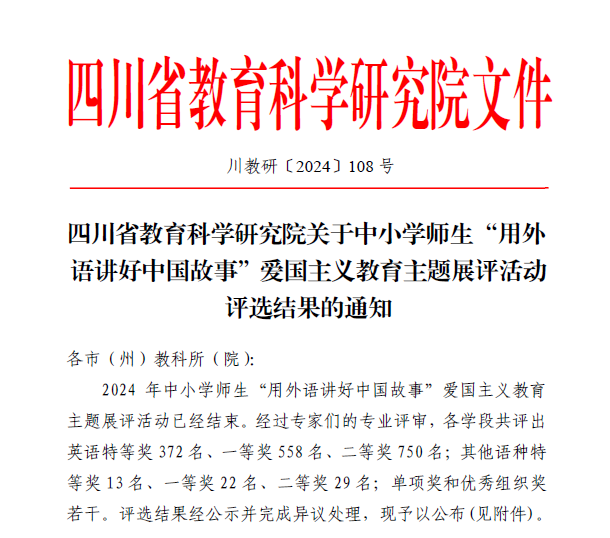 四川省教育科学研究院文件

川教研〔2024〕108 号

四川省教育科学研究院关于中小学师生“用外语讲好中国故事”爱国主义教育主题展评活动评选结果的通知

各市（州）教科所（院）:

2024 年中小学师生“用外语讲好中国故事”爱国主义教育主题展评活动已经结束。经过专家们的专业评审，各学段共评出英语特等奖 372 名、一等奖 558 名、二等奖 750 名；其他语种特等奖 13 名、一等奖 22 名、二等奖 29 名；单项奖和优秀组织奖若干。评选结果经公示并完成异议处理，现予以公布（见附件）。